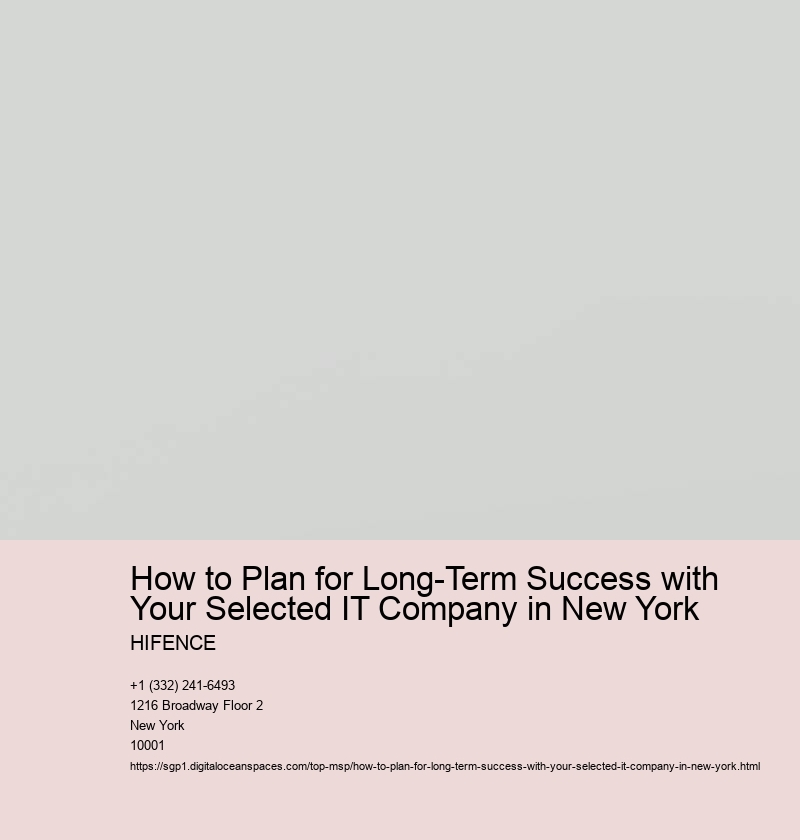 How to Plan for Long-Term Success with Your Selected IT Company in New York

HIFENCE

+1 (332) 241-6493
1216 Broadway Floor 2
New York
10001

https://sgp1.digitaloceanspaces.com/top-msp/how-to-plan-for-long-term-success-with-your-selected-it-company-in-new-york.html